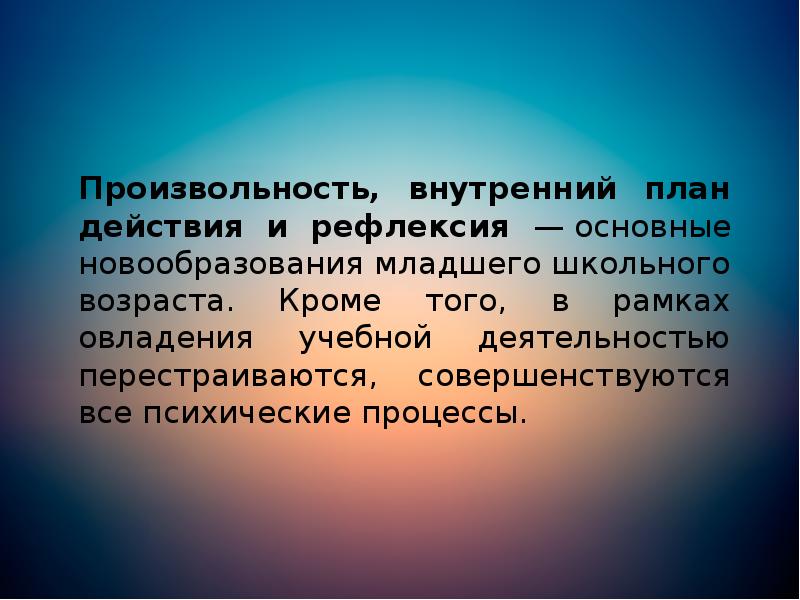 Произвольность, внутренний план действия и рефлексия — основные новообразования младшего школьного возраста. Кроме того, в рамках овладения учебной деятельностью перестраиваются, совершенствуются все психические процессы.